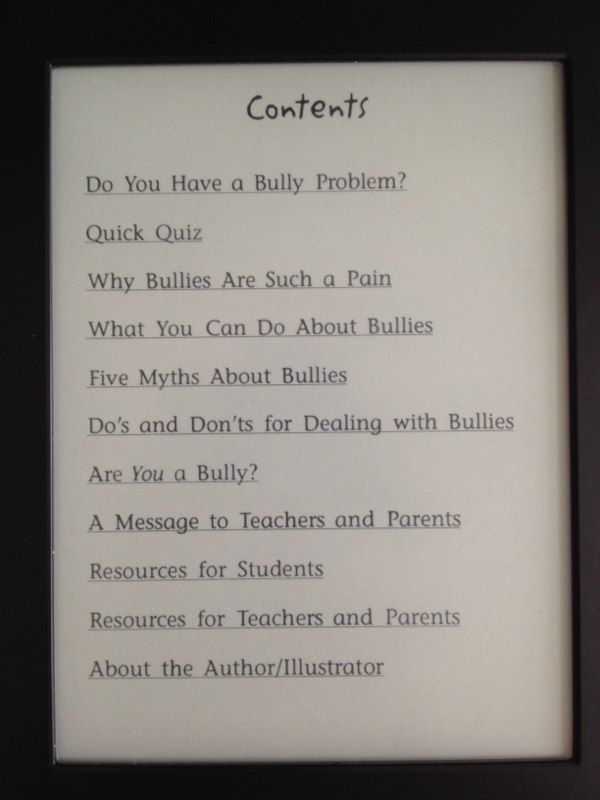 Contents

Do You Have a Bully Problem?

Quick Quiz

Why Bullies Are Such a Pain

What You Can Do About Bullies

Five Myths About Bullies

Do's and Don'ts for Dealing with Bullies

Are You a Bully?

A Message to Teachers and Parents

Resources for Students

Resources for Teachers and Parents

About the Author/Illustrator